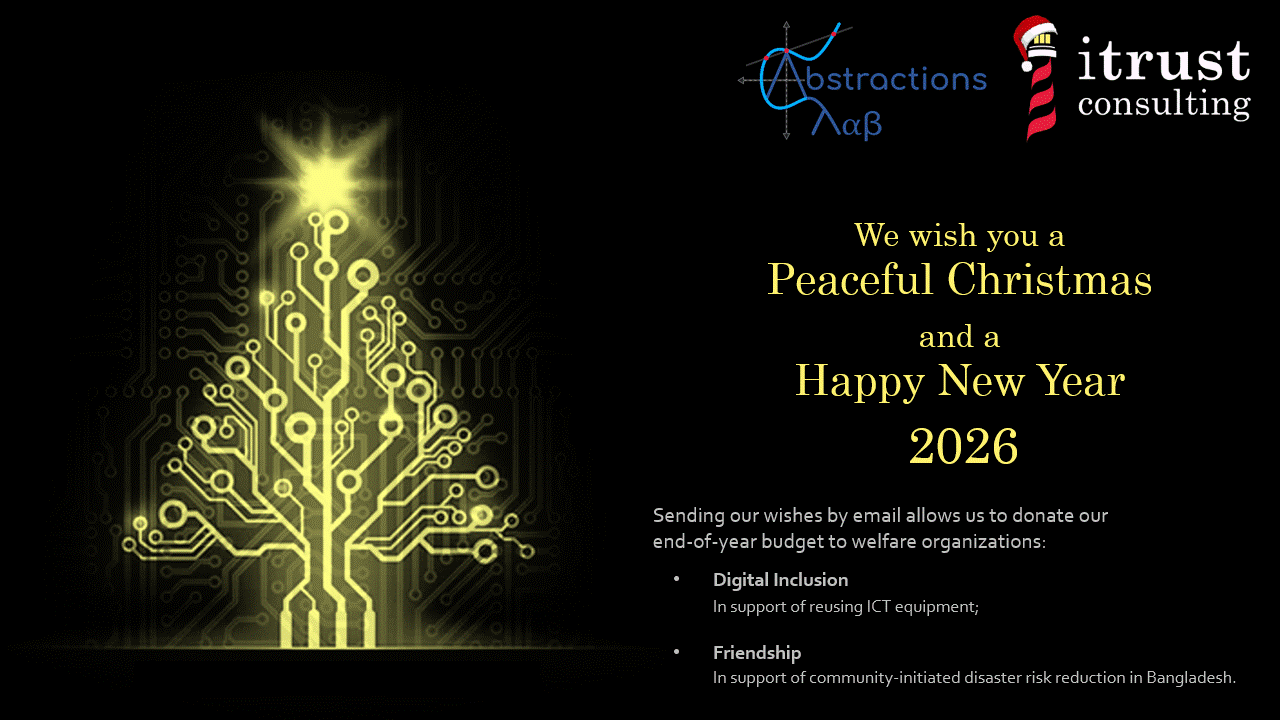 Abstractions
Λαβ

itrust
consulting

We wish you a
Peaceful Christmas
and a
Happy New Year
2026

Sending our wishes by email allows us to donate our end-of-year budget to welfare organizations:

• Digital Inclusion
In support of reusing ICT equipment;

• Friendship
In support of community-initiated disaster risk reduction in Bangladesh.